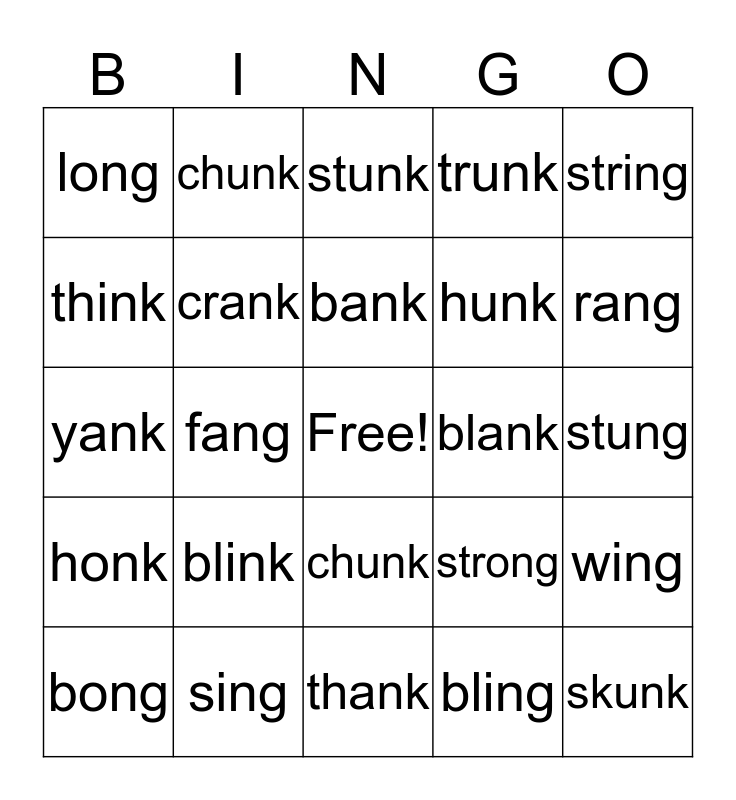 | B | I | N | G | O |
|---|---|---|---|---|
| long | chunk | stunk | trunk | string |
| think | crank | bank | hunk | rang |
| yank | fang | Free! | blank | stung |
| honk | blink | chunk | strong | wing |
| bong | sing | thank | bling | skunk |